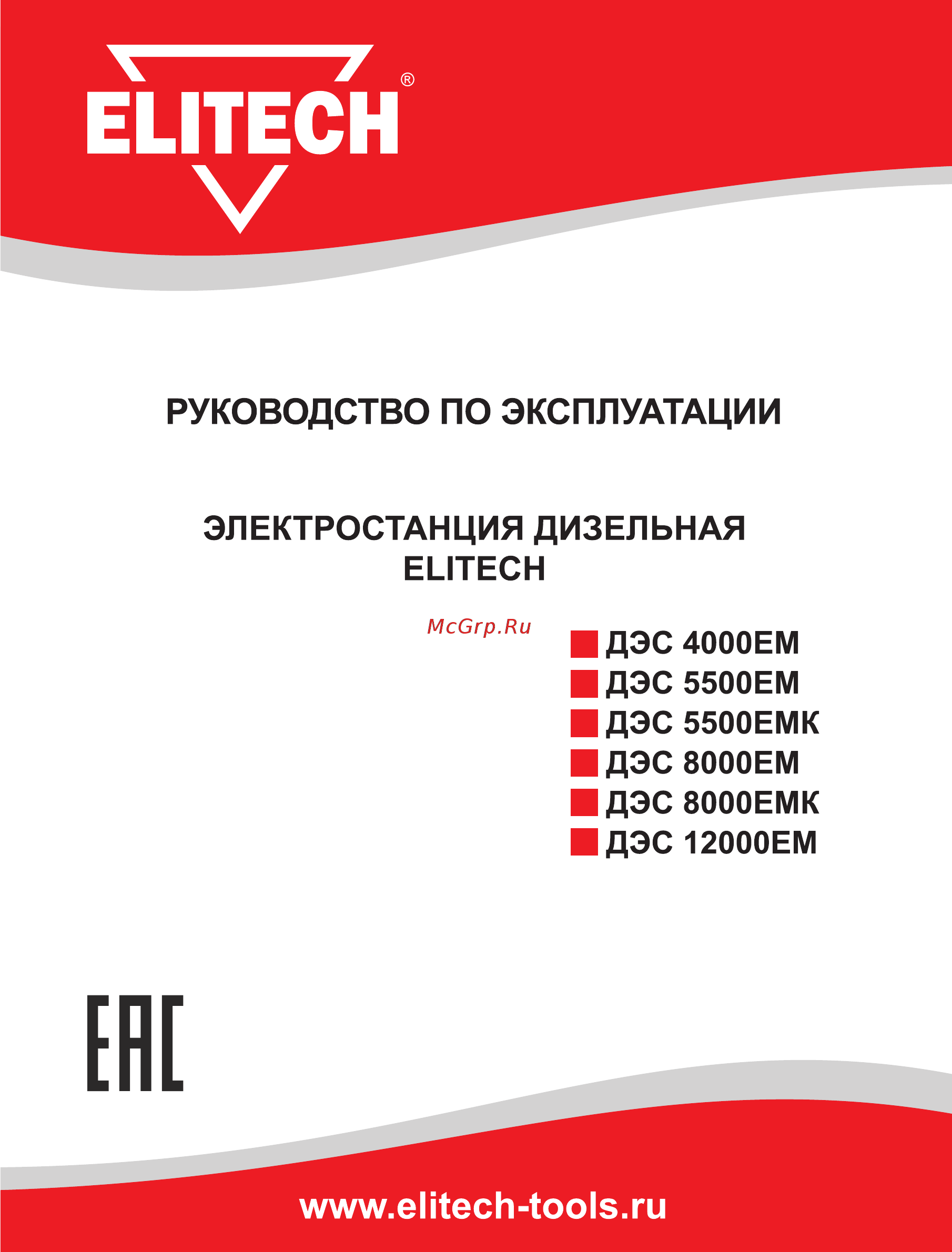 ELITECH®

РУКОВОДСТВО ПО ЭКСПЛУАТАЦИИ

ЭЛЕКТРОСТАНЦИЯ ДИЗЕЛЬНАЯ
ELITECH

McGrp.Ru

ДЭС 4000ЕМ
ДЭС 5500ЕМ
ДЭС 5500ЕМК
ДЭС 8000ЕМ
ДЭС 8000ЕМК
ДЭС 12000ЕМ

EAC

www.elitech-tools.ru